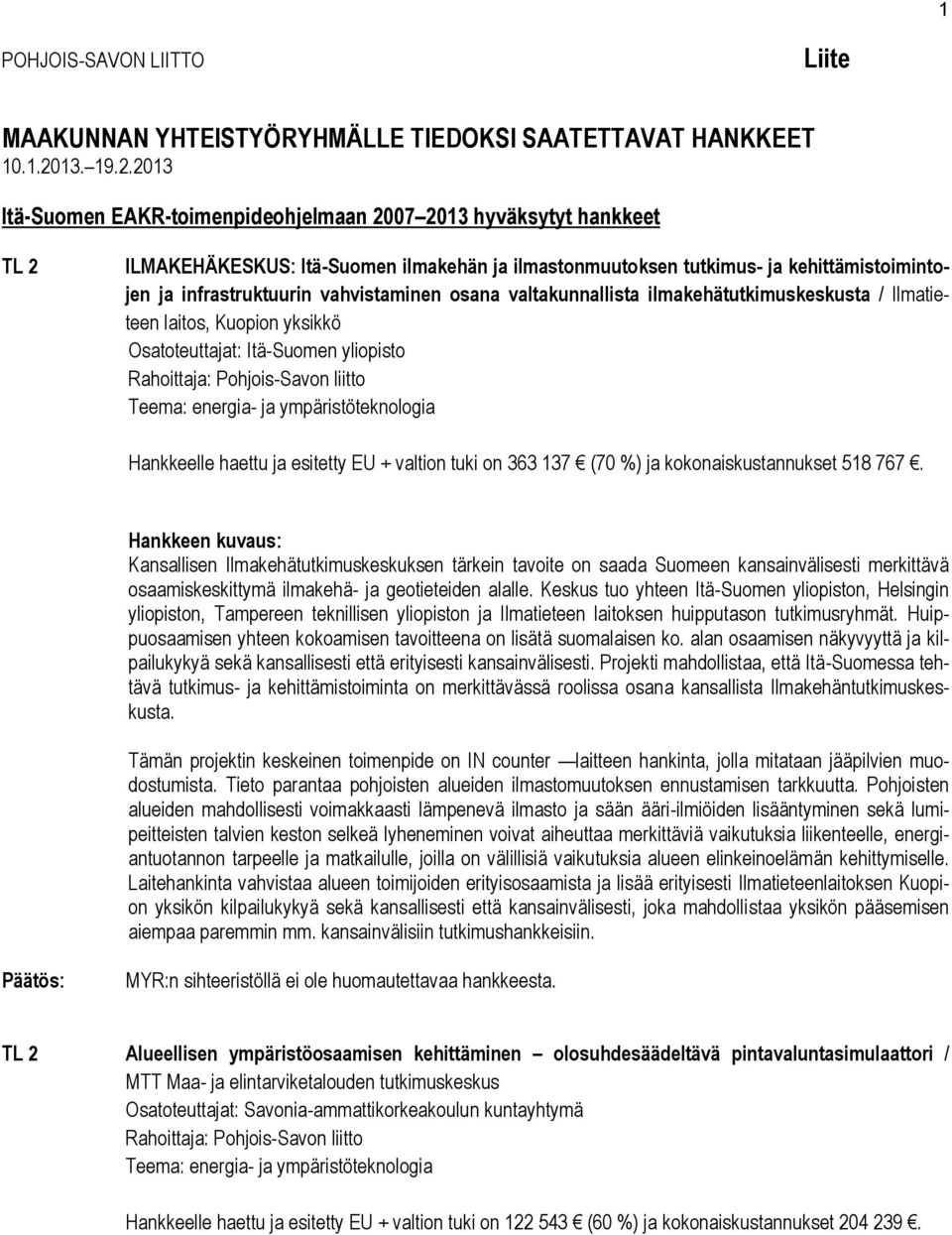 1

POHJOIS-SAVON LIITTO

Liite

MAAKUNNAN YHTEISTYÖRYHMÄLLE TIEDOKSI SAATETTAVAT HANKKEET 10.1.2013.–19.2.2013

Itä-Suomen EAKR-toimenpideohjelmaan 2007–2013 hyväksytyt hankkeet

TL 2

ILMAKEHÄKESKUS: Itä-Suomen ilmakehän ja ilmastonmuutoksen tutkimus- ja kehittämistoimintojen ja infrastruktuurin vahvistaminen osana valtakunnallista ilmakehätutkimuskeskusta / Ilmatieteen laitos, Kuopion yksikkö
Osatoteuttajat: Itä-Suomen yliopisto
Rahoittaja: Pohjois-Savon liitto
Teema: energia- ja ympäristöteknologia

Hankkeelle haettu ja esitetty EU + valtion tuki on 363 137 € (70 %) ja kokonaiskustannukset 518 767 €.

Hankkeen kuvaus:
Kansallisen Ilmakehätutkimuskeskuksen tärkein tavoite on saada Suomeen kansainvälisesti merkittävä osaamiskeskittymä ilmakehä- ja geotieteiden alalle. Keskus tuo yhteen Itä-Suomen yliopiston, Helsingin yliopiston, Tampereen teknillisen yliopiston ja Ilmatieteen laitoksen huipputason tutkimusryhmät. Huippuosaamisen yhteen kokoamisen tavoitteena on lisätä suomalaisen ko. alan osaamisen näkyvyyttä ja kilpailukykyä sekä kansallisesti että erityisesti kansainvälisesti. Projekti mahdollistaa, että Itä-Suomessa tehtävä tutkimus- ja kehittämistoiminta on merkittävässä roolissa osana kansallista Ilmakehäntutkimuskeskusta.

Tämän projektin keskeinen toimenpide on IN counter —laitteen hankinta, jolla mitataan jääpilvien muodostumista. Tieto parantaa pohjoisten alueiden ilmastomuutoksen ennustamisen tarkkuutta. Pohjoisten alueiden mahdollisesti voimakkaasti lämpenevä ilmasto ja sään ääri-ilmiöiden lisääntyminen sekä lumipeitteisten talvien keston selkeä lyheneminen voivat aiheuttaa merkittäviä vaikutuksia liikenteelle, energiantuotannon tarpeelle ja matkailulle, joilla on välillisiä vaikutuksia alueen elinkeinoelämän kehittymiselle. Laitehankinta vahvistaa alueen toimijoiden erityisosaamista ja lisää erityisesti Ilmatieteenlaitoksen Kuopion yksikön kilpailukykyä sekä kansallisesti että kansainvälisesti, joka mahdollistaa yksikön pääsemisen aiempaa paremmin mm. kansainvälisiin tutkimushankkeisiin.

Päätös:
MYR:n sihteeristöllä ei ole huomautettavaa hankkeesta.

TL 2

Alueellisen ympäristöosaamisen kehittäminen – olosuhdesäädeltävä pintavaluntasimulaattori / MTT Maa- ja elintarviketalouden tutkimuskeskus
Osatoteuttajat: Savonia-ammattikorkeakoulun kuntayhtymä
Rahoittaja: Pohjois-Savon liitto
Teema: energia- ja ympäristöteknologia

Hankkeelle haettu ja esitetty EU + valtion tuki on 122 543 € (60 %) ja kokonaiskustannukset 204 239 €.